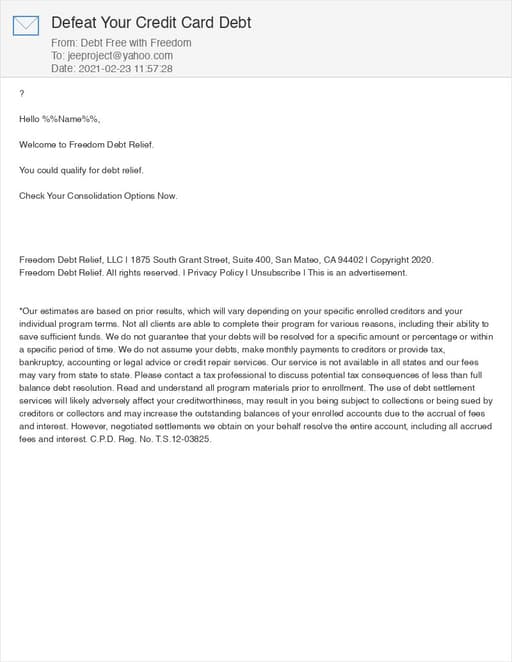 Defeat Your Credit Card Debt

From: Debt Free with Freedom
To: jeeproject@yahoo.com
Date: 2021-02-23 11:57:28

?

Hello %%Name%%,

Welcome to Freedom Debt Relief.

You could qualify for debt relief.

Check Your Consolidation Options Now.

Freedom Debt Relief, LLC | 1875 South Grant Street, Suite 400, San Mateo, CA 94402 | Copyright 2020. Freedom Debt Relief. All rights reserved. | Privacy Policy | Unsubscribe | This is an advertisement.

*Our estimates are based on prior results, which will vary depending on your specific enrolled creditors and your individual program terms. Not all clients are able to complete their program for various reasons, including their ability to save sufficient funds. We do not guarantee that your debts will be resolved for a specific amount or percentage or within a specific period of time. We do not assume your debts, make monthly payments to creditors or provide tax, bankruptcy, accounting or legal advice or credit repair services. Our service is not available in all states and our fees may vary from state to state. Please contact a tax professional to discuss potential tax consequences of less than full balance debt resolution. Read and understand all program materials prior to enrollment. The use of debt settlement services will likely adversely affect your creditworthiness, may result in you being subject to collections or being sued by creditors or collectors and may increase the outstanding balances of your enrolled accounts due to the accrual of fees and interest. However, negotiated settlements we obtain on your behalf resolve the entire account, including all accrued fees and interest. C.P.D. Reg. No. T.S.12-03825.